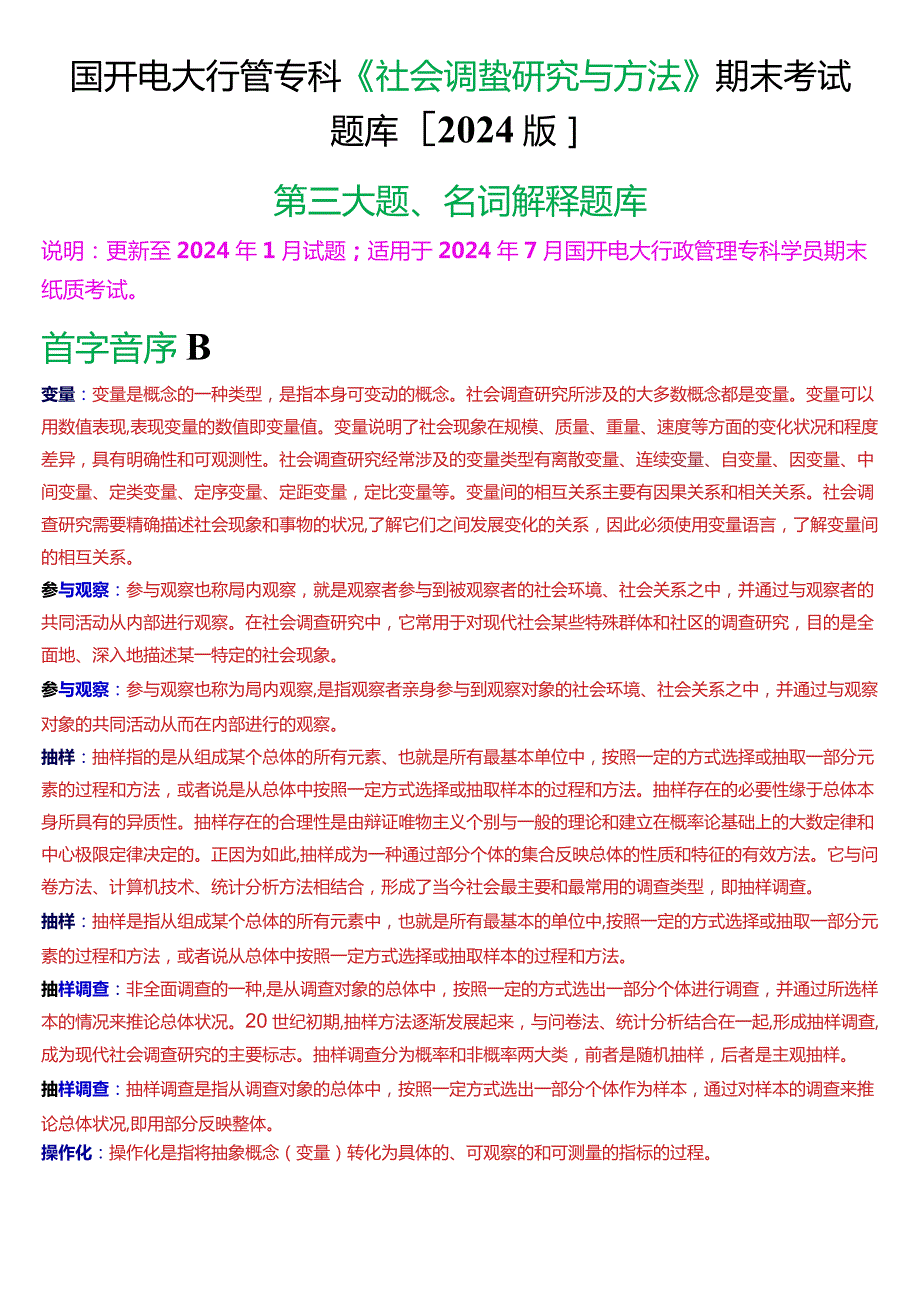 国开电大行管专科《社会调查研究与方法》期末考试题库［2024版］

第三大题、名词解释题库

说明：更新至2024年1月试题；适用于2024年7月国开电大行政管理专科学员期末纸质考试。

首字音序B

变量：变量是概念的一种类型，是指本身可变动的概念。社会调查研究所涉及的大多数概念都是变量。变量可以用数值表现,表现变量的数值即变量值。变量说明了社会现象在规模、质量、重量、速度等方面的变化状况和程度差异，具有明确性和可观测性。社会调查研究经常涉及的变量类型有离散变量、连续变量、自变量、因变量、中间变量、定类变量、定序变量、定距变量，定比变量等。变量间的相互关系主要有因果关系和相关关系。社会调查研究需要精确描述社会现象和事物的状况,了解它们之间发展变化的关系，因此必须使用变量语言，了解变量间的相互关系。

参与观察：参与观察也称局内观察，就是观察者参与到被观察者的社会环境、社会关系之中，并通过与观察者的共同活动从内部进行观察。在社会调查研究中，它常用于对现代社会某些特殊群体和社区的调查研究，目的是全面地、深入地描述某一特定的社会现象。

参与观察：参与观察也称为局内观察,是指观察者亲身参与到观察对象的社会环境、社会关系之中，并通过与观察对象的共同活动从而在内部进行的观察。

抽样：抽样指的是从组成某个总体的所有元素、也就是所有最基本单位中，按照一定的方式选择或抽取一部分元素的过程和方法，或者说是从总体中按照一定方式选择或抽取样本的过程和方法。抽样存在的必要性缘于总体本身所具有的异质性。抽样存在的合理性是由辩证唯物主义个别与一般的理论和建立在概率论基础上的大数定律和中心极限定律决定的。正因为如此,抽样成为一种通过部分个体的集合反映总体的性质和特征的有效方法。它与问卷方法、计算机技术、统计分析方法相结合，形成了当今社会最主要和最常用的调查类型，即抽样调查。

抽样：抽样是指从组成某个总体的所有元素中，也就是所有最基本的单位中,按照一定的方式选择或抽取一部分元素的过程和方法，或者说从总体中按照一定方式选择或抽取样本的过程和方法。

抽样调查：非全面调查的一种,是从调查对象的总体中，按照一定的方式选出一部分个体进行调查，并通过所选样本的情况来推论总体状况。20世纪初期,抽样方法逐渐发展起来，与问卷法、统计分析结合在一起,形成抽样调查,成为现代社会调查研究的主要标志。抽样调查分为概率和非概率两大类，前者是随机抽样，后者是主观抽样。

抽样调查：抽样调查是指从调查对象的总体中，按照一定方式选出一部分个体作为样本，通过对样本的调查来推论总体状况,即用部分反映整体。

操作化：操作化是指将抽象概念（变量）转化为具体的、可观察的和可测量的指标的过程。